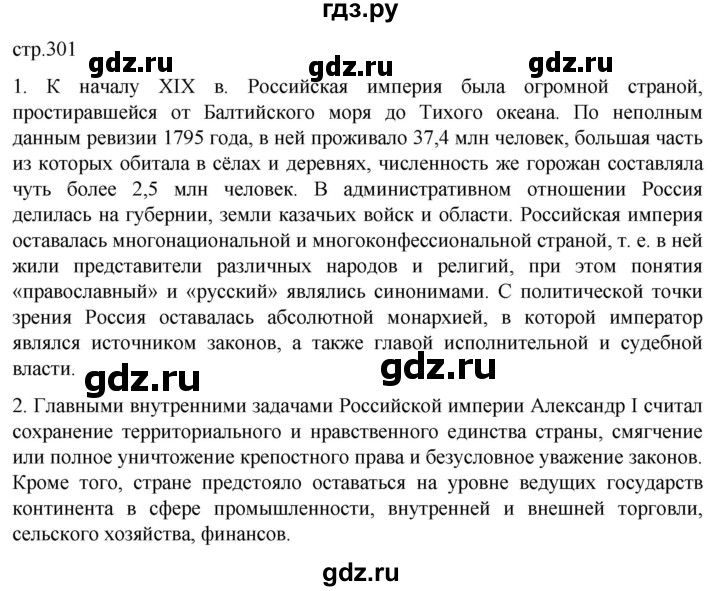 гдз.ру

стр.301

gdz.ru gdz.ru gdz.ru

1. К началу XIX в. Российская империя была огромной страной, простиравшейся от Балтийского моря до Тихого океана. По неполным данным ревизии 1795 года, в ней проживало 37,4 млн человек, большая часть из которых обитала в сёлах и деревнях, численность же горожан составляла чуть более 2,5 млн человек. В административном отношении Россия делилась на губернии, земли казачьих войск и области. Российская империя оставалась многонациональной и многоконфессиональной страной, т. е. в ней жили представители различных народов и религий, при этом понятия «православный» и «русский» являлись синонимами. С политической точки зрения Россия оставалась абсолютной монархией, в которой император являлся источником законов, а также главой исполнительной и судебной власти.

gdz.ru gdz.ru

2. Главными внутренними задачами Российской империи Александр I считал сохранение территориального и нравственного единства страны, смягчение или полное уничтожение крепостного права и безусловное уважение законов. Кроме того, стране предстояло оставаться на уровне ведущих государств континента в сфере промышленности, внутренней и внешней торговли, сельского хозяйства, финансов.

gdz.ru